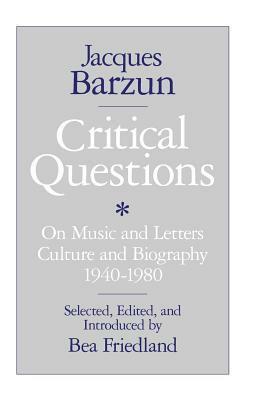 Jacques Barzun

Critical Questions

*

On Music and Letters
Culture and Biography
1940-1980

Selected, Edited, and Introduced by
Bea Friedland